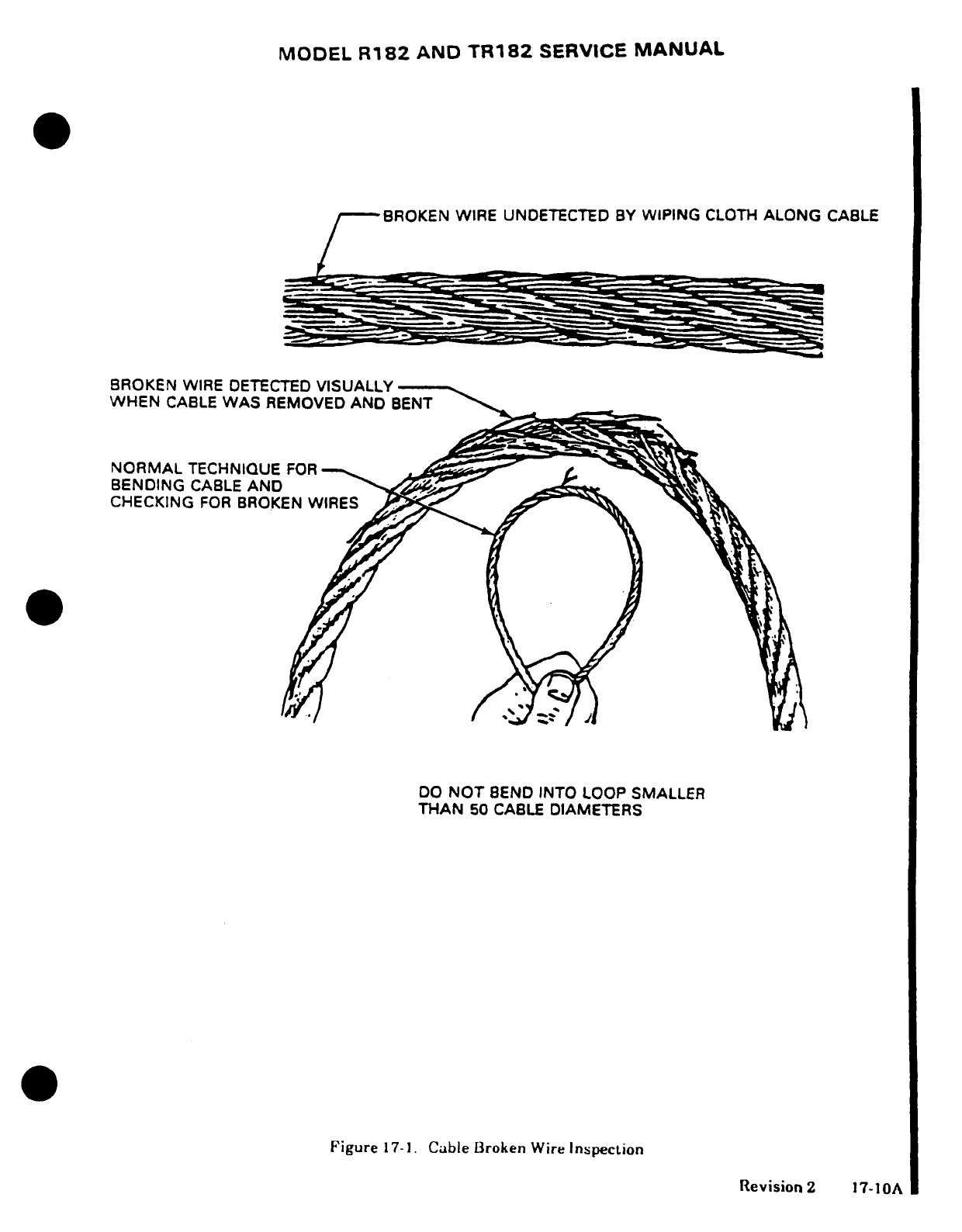 MODEL R182 AND TR182 SERVICE MANUAL

BROKEN WIRE UNDETECTED BY WIPING CLOTH ALONG CABLE

BROKEN WIRE DETECTED VISUALLY WHEN CABLE WAS REMOVED AND BENT

NORMAL TECHNIQUE FOR BENDING CABLE AND CHECKING FOR BROKEN WIRES

DO NOT BEND INTO LOOP SMALLER THAN 50 CABLE DIAMETERS

Figure 17-1. Cable Broken Wire Inspection

Revision 2 17-10A